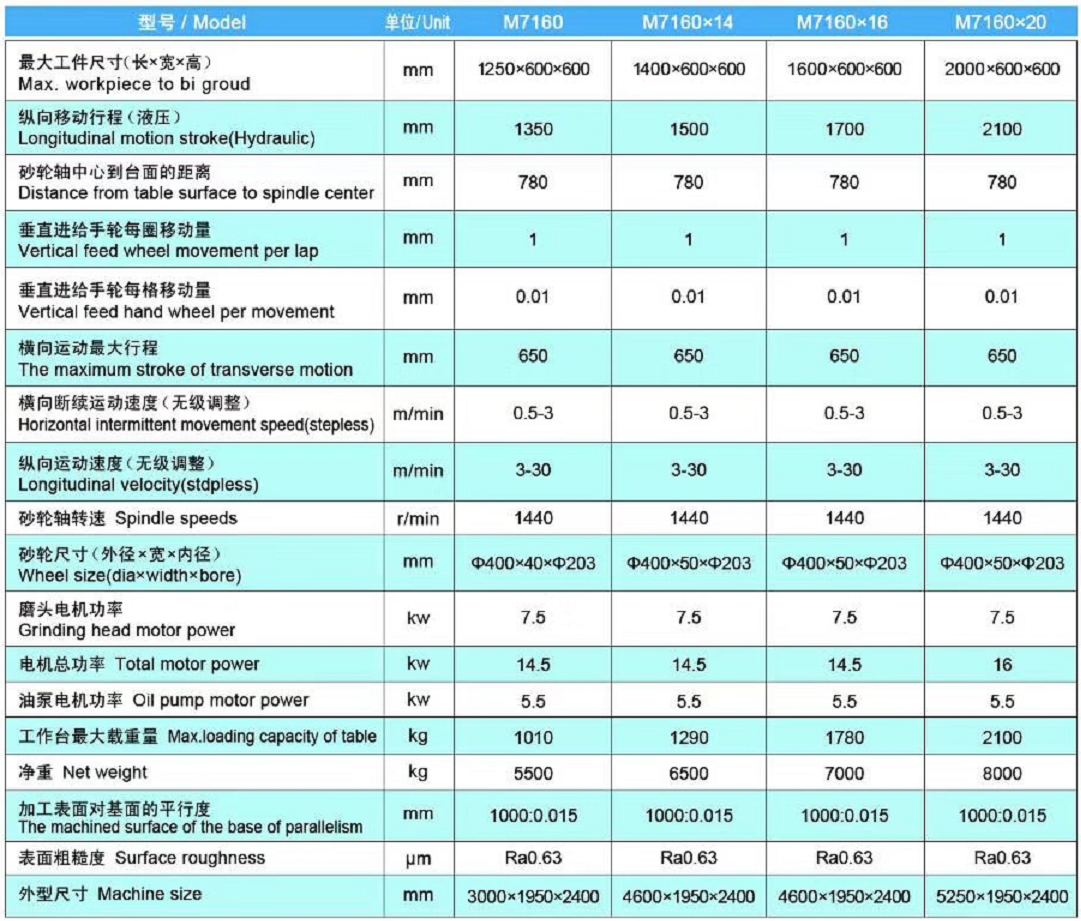 | 型号 / Model | 单位/Unit | M7160 | M7160×14 | M7160×16 | M7160×20 |
|---|---|---|---|---|---|
| 最大工件尺寸(长×宽×高) Max. workpiece to bi groud | mm | 1250×600×600 | 1400×600×600 | 1600×600×600 | 2000×600×600 |
| 纵向移动行程(液压) Longitudinal motion stroke(Hydraulic) | mm | 1350 | 1500 | 1700 | 2100 |
| 砂轮轴中心到台面的距离 Distance from table surface to spindle center | mm | 780 | 780 | 780 | 780 |
| 垂直进给手轮每圈移动量 Vertical feed wheel movement per lap | mm | 1 | 1 | 1 | 1 |
| 垂直进给手轮每格移动量 Vertical feed hand wheel per movement | mm | 0.01 | 0.01 | 0.01 | 0.01 |
| 横向运动最大行程 The maximum stroke of transverse motion | mm | 650 | 650 | 650 | 650 |
| 横向断续运动速度(无级调整) Horizontal intermittent movement speed(stepless) | m/min | 0.5-3 | 0.5-3 | 0.5-3 | 0.5-3 |
| 纵向运动速度(无级调整) Longitudinal velocity(stdpless) | m/min | 3-30 | 3-30 | 3-30 | 3-30 |
| 砂轮轴转速 Spindle speeds | r/min | 1440 | 1440 | 1440 | 1440 |
| 砂轮尺寸(外径×宽×内径) Wheel size(dia×width×bore) | mm | Φ400×40×Φ203 | Φ400×50×Φ203 | Φ400×50×Φ203 | Φ400×50×Φ203 |
| 磨头电机功率 Grinding head motor power | kw | 7.5 | 7.5 | 7.5 | 7.5 |
| 电机总功率 Total motor power | kw | 14.5 | 14.5 | 14.5 | 16 |
| 油泵电机功率 Oil pump motor power | kw | 5.5 | 5.5 | 5.5 | 5.5 |
| 工作台最大载重量 Max.loading capacity of table | kg | 1010 | 1290 | 1780 | 2100 |
| 净重 Net weight | kg | 5500 | 6500 | 7000 | 8000 |
| 加工表面对基面的平行度 The machined surface of the base of parallelism | mm | 1000:0.015 | 1000:0.015 | 1000:0.015 | 1000:0.015 |
| 表面粗糙度 Surface roughness | μm | Ra0.63 | Ra0.63 | Ra0.63 | Ra0.63 |
| 外型尺寸 Machine size | mm | 3000×1950×2400 | 4600×1950×2400 | 4600×1950×2400 | 5250×1950×2400 |